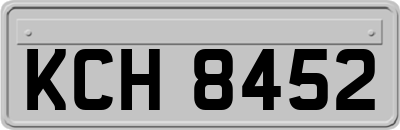 KCH 8452